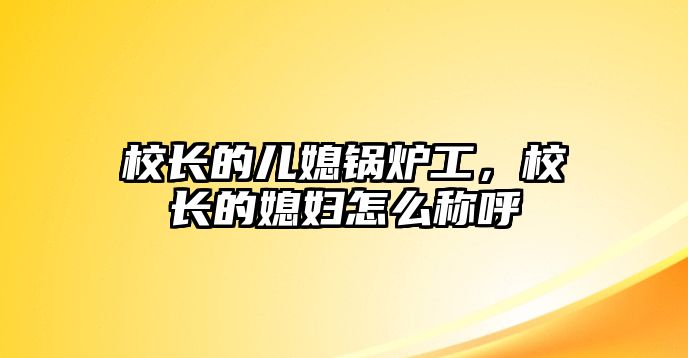 校长的儿媳锅炉工，校长的媳妇怎么称呼